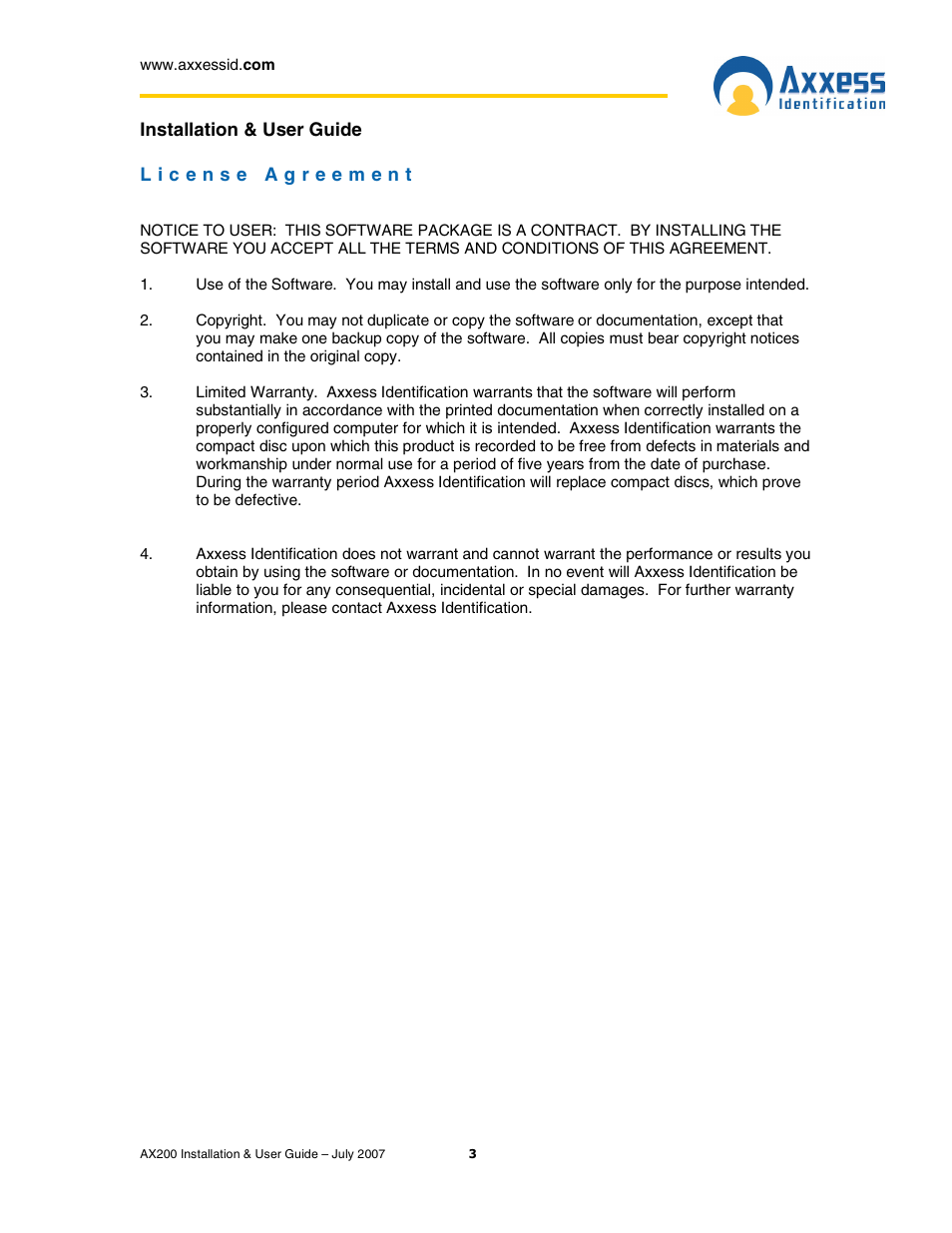 www.axxessid.com

Axxess Identification

Installation & User Guide

License Agreement

NOTICE TO USER: THIS SOFTWARE PACKAGE IS A CONTRACT. BY INSTALLING THE SOFTWARE YOU ACCEPT ALL THE TERMS AND CONDITIONS OF THIS AGREEMENT.

1. Use of the Software. You may install and use the software only for the purpose intended.

2. Copyright. You may not duplicate or copy the software or documentation, except that you may make one backup copy of the software. All copies must bear copyright notices contained in the original copy.

3. Limited Warranty. Axxess Identification warrants that the software will perform substantially in accordance with the printed documentation when correctly installed on a properly configured computer for which it is intended. Axxess Identification warrants the compact disc upon which this product is recorded to be free from defects in materials and workmanship under normal use for a period of five years from the date of purchase. During the warranty period Axxess Identification will replace compact discs, which prove to be defective.

4. Axxess Identification does not warrant and cannot warrant the performance or results you obtain by using the software or documentation. In no event will Axxess Identification be liable to you for any consequential, incidental or special damages. For further warranty information, please contact Axxess Identification.

AX200 Installation & User Guide – July 2007 3